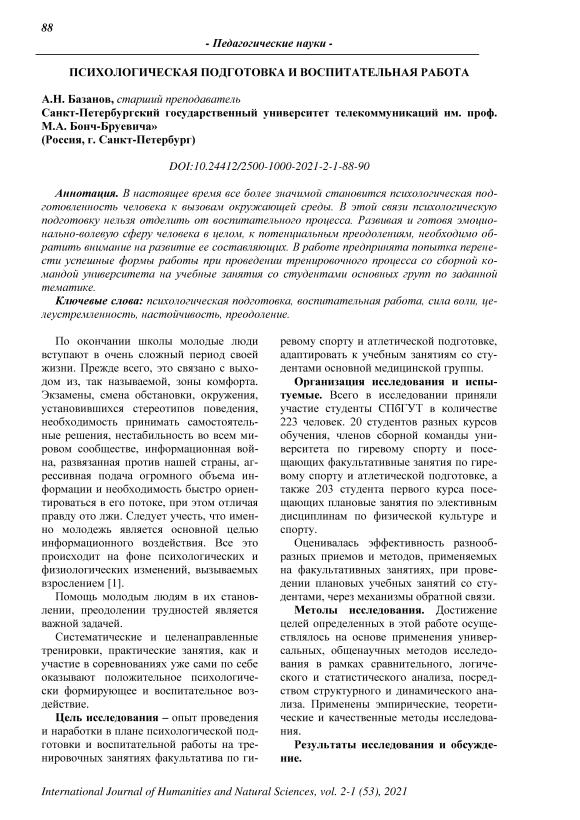 88

- Педагогические науки -

ПСИХОЛОГИЧЕСКАЯ ПОДГОТОВКА И ВОСПИТАТЕЛЬНАЯ РАБОТА

А.Н. Базанов, старший преподаватель
Санкт-Петербургский государственный университет телекоммуникаций им. проф. М.А. Бонч-Бруевича»
(Россия, г. Санкт-Петербург)

DOI:10.24412/2500-1000-2021-2-1-88-90

Аннотация. В настоящее время все более значимой становится психологическая подготовленность человека к вызовам окружающей среды. В этой связи психологическую подготовку нельзя отделить от воспитательного процесса. Развивая и готовя эмоционально-волевую сферу человека в целом, к потенциальным преодолениям, необходимо обратить внимание на развитие ее составляющих. В работе предпринята попытка перенести успешные формы работы при проведении тренировочного процесса со сборной командой университета на учебные занятия со студентами основных групп по заданной тематике.

Ключевые слова: психологическая подготовка, воспитательная работа, сила воли, целеустремленность, настойчивость, преодоление.

По окончании школы молодые люди вступают в очень сложный период своей жизни. Прежде всего, это связано с выходом из, так называемой, зоны комфорта. Экзамены, смена обстановки, окружения, установившихся стереотипов поведения, необходимость принимать самостоятельные решения, нестабильность во всем мировом сообществе, информационная война, развязанная против нашей страны, агрессивная подача огромного объема информации и необходимость быстро ориентироваться в его потоке, при этом отличая правду ото лжи. Следует учесть, что именно молодежь является основной целью информационного воздействия. Все это происходит на фоне психологических и физиологических изменений, вызываемых взрослением [1].

Помощь молодым людям в их становлении, преодолении трудностей является важной задачей.

Систематические и целенаправленные тренировки, практические занятия, как и участие в соревнованиях уже сами по себе оказывают положительное психологически формирующее и воспитательное воздействие.

Цель исследования – опыт проведения и наработки в плане психологической подготовки и воспитательной работы на тренировочных занятиях факультатива по гиревому спорту и атлетической подготовке, адаптировать к учебным занятиям со студентами основной медицинской группы.

Организация исследования и испытуемые. Всего в исследовании приняли участие студенты СПбГУТ в количестве 223 человек. 20 студентов разных курсов обучения, членов сборной команды университета по гиревому спорту и посещающих факультативные занятия по гиревому спорту и атлетической подготовке, а также 203 студента первого курса посещающих плановые занятия по элективным дисциплинам по физической культуре и спорту.

Оценивалась эффективность разнообразных приемов и методов, применяемых на факультативных занятиях, при проведении плановых учебных занятий со студентами, через механизмы обратной связи.

Методы исследования. Достижение целей определенных в этой работе осуществлялось на основе применения универсальных, общенаучных методов исследования в рамках сравнительного, логического и статистического анализа, посредством структурного и динамического анализа. Применены эмпирические, теоретические и качественные методы исследования.

Результаты исследования и обсуждение.

International Journal of Humanities and Natural Sciences, vol. 2-1 (53), 2021